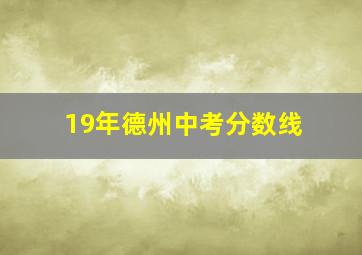 19年德州中考分数线